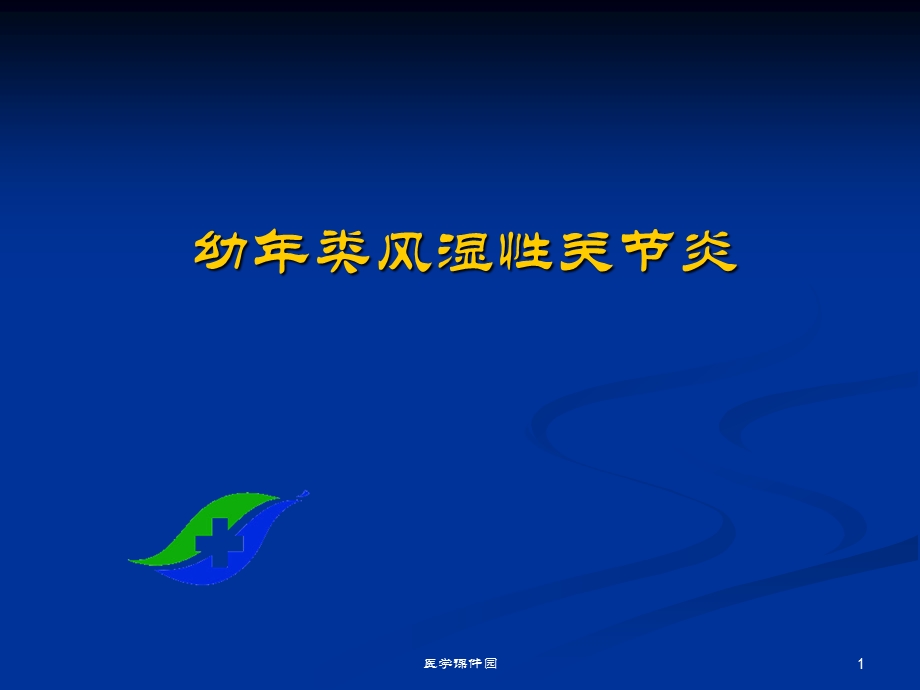 幼年类风湿性关节炎

医学课件园

1